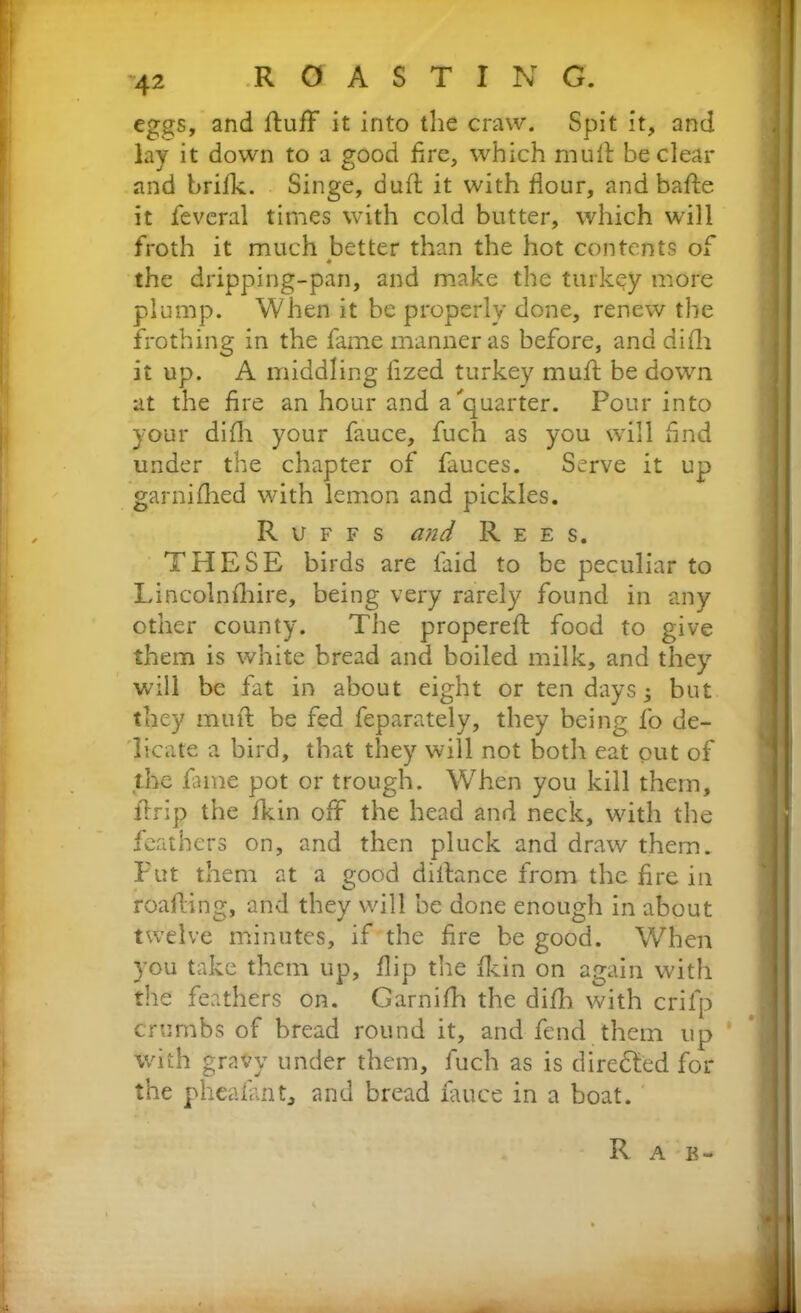 42 ROASTING.

eggs, and ſtuff it into the craw. Spit it, and lay it down to a good fire, which muſt be clear and briſk. Singe, duſt it with flour, and baſte it ſeveral times with cold butter, which will froth it much better than the hot contents of the dripping-pan, and make the turkey more plump. When it be properly done, renew the frothing in the ſame manner as before, and diſh it up. A middling ſized turkey muſt be down at the fire an hour and a quarter. Pour into your diſh your ſauce, ſuch as you will find under the chapter of ſauces. Serve it up garniſhed with lemon and pickles.

Ruffs and Rees.

THESE birds are ſaid to be peculiar to Lincolnſhire, being very rarely found in any other county. The propereſt food to give them is white bread and boiled milk, and they will be fat in about eight or ten days; but they muſt be fed ſeparately, they being ſo delicate a bird, that they will not both eat out of the ſame pot or trough. When you kill them, ſtrip the ſkin off the head and neck, with the feathers on, and then pluck and draw them. Put them at a good diſtance from the fire in roaſting, and they will be done enough in about twelve minutes, if the fire be good. When you take them up, ſlip the ſkin on again with the feathers on. Garniſh the diſh with criſp crumbs of bread round it, and ſend them up with gravy under them, ſuch as is directed for the pheaſant, and bread ſauce in a boat.

Rab-